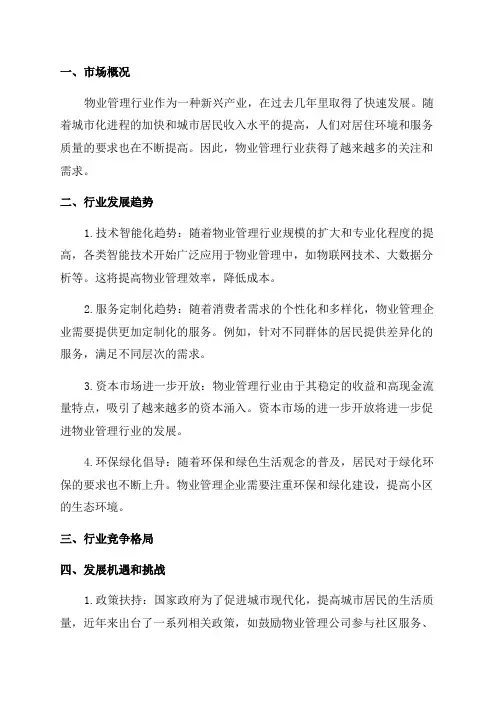 一、市场概况

物业管理行业作为一种新兴产业，在过去几年里取得了快速发展。随着城市化进程的加快和城市居民收入水平的提高，人们对居住环境和服务质量的要求也在不断提高。因此，物业管理行业获得了越来越多的关注和需求。

二、行业发展趋势

1.技术智能化趋势：随着物业管理行业规模的扩大和专业化程度的提高，各类智能技术开始广泛应用于物业管理中，如物联网技术、大数据分析等。这将提高物业管理效率，降低成本。

2.服务定制化趋势：随着消费者需求的个性化和多样化，物业管理企业需要提供更加定制化的服务。例如，针对不同群体的居民提供差异化的服务，满足不同层次的需求。

3.资本市场进一步开放：物业管理行业由于其稳定的收益和高现金流量特点，吸引了越来越多的资本涌入。资本市场的进一步开放将进一步促进物业管理行业的发展。

4.环保绿化倡导：随着环保和绿色生活观念的普及，居民对于绿化环保的要求也不断上升。物业管理企业需要注重环保和绿化建设，提高小区的生态环境。

三、行业竞争格局

四、发展机遇和挑战

1.政策扶持：国家政府为了促进城市现代化，提高城市居民的生活质量，近年来出台了一系列相关政策，如鼓励物业管理公司参与社区服务、